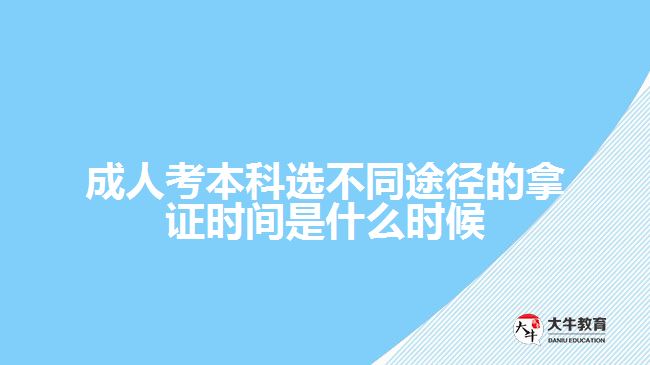 成人考本科选不同途径的拿证时间是什么时候

大牛
大牛教育
DANIU EDUCATION